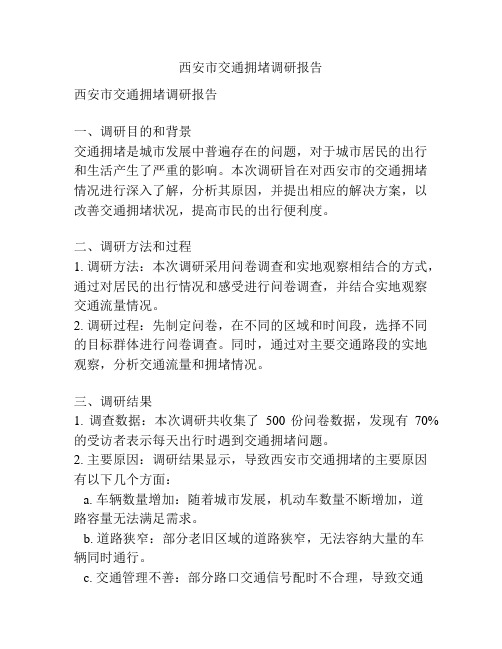 西安市交通拥堵调研报告

西安市交通拥堵调研报告

一、调研目的和背景
交通拥堵是城市发展中普遍存在的问题，对于城市居民的出行和生活产生了严重的影响。本次调研旨在对西安市的交通拥堵情况进行深入了解，分析其原因，并提出相应的解决方案，以改善交通拥堵状况，提高市民的出行便利度。

二、调研方法和过程
1. 调研方法：本次调研采用问卷调查和实地观察相结合的方式，通过对居民的出行情况和感受进行问卷调查，并结合实地观察交通流量情况。
2. 调研过程：先制定问卷，在不同的区域和时间段，选择不同的目标群体进行问卷调查。同时，通过对主要交通路段的实地观察，分析交通流量和拥堵情况。

三、调研结果
1. 调查数据：本次调研共收集了 500 份问卷数据，发现有 70% 的受访者表示每天出行时遇到交通拥堵问题。
2. 主要原因：调研结果显示，导致西安市交通拥堵的主要原因有以下几个方面：
a. 车辆数量增加：随着城市发展，机动车数量不断增加，道路容量无法满足需求。
b. 道路狭窄：部分老旧区域的道路狭窄，无法容纳大量的车辆同时通行。
c. 交通管理不善：部分路口交通信号配时不合理，导致交通